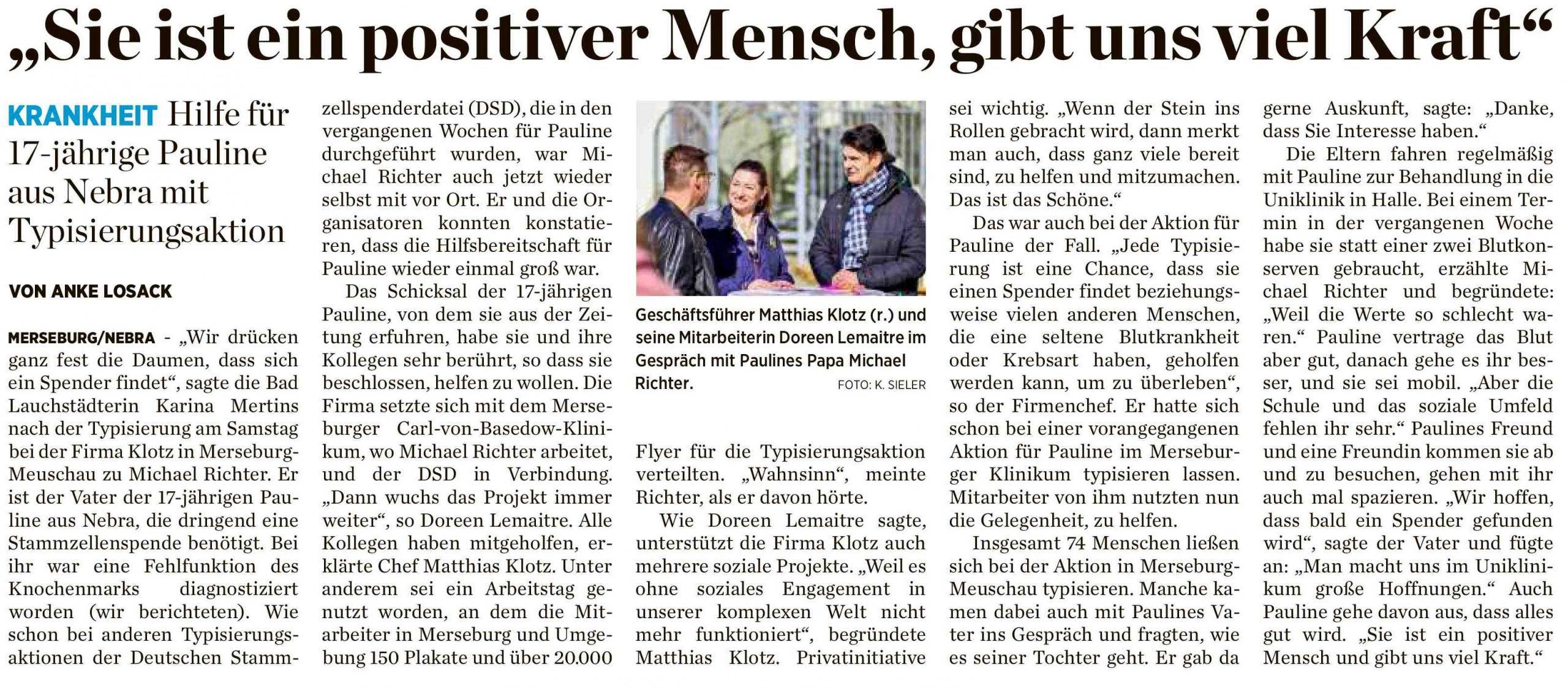 „Sie ist ein positiver Mensch, gibt uns viel Kraft“

KRANKHEIT Hilfe für 17-jährige Pauline aus Nebra mit Typisierungsaktion

VON ANKE LOSACK

MERSEBURG/NEBRA - „Wir drücken ganz fest die Daumen, dass sich ein Spender findet“, sagte die Bad Lauchstädterin Karina Mertins nach der Typisierung am Samstag bei der Firma Klotz in Merseburg-Meuschau zu Michael Richter. Er ist der Vater der 17-jährigen Pauline aus Nebra, die dringend eine Stammzellenspende benötigt. Bei ihr war eine Fehlfunktion des Knochenmarks diagnostiziert worden (wir berichteten). Wie schon bei anderen Typisierungsaktionen der Deutschen Stammzellspenderdatei (DSD), die in den vergangenen Wochen für Pauline durchgeführt wurden, war Michael Richter auch jetzt wieder selbst mit vor Ort. Er und die Organisatoren konnten konstatieren, dass die Hilfsbereitschaft für Pauline wieder einmal groß war.

Das Schicksal der 17-jährigen Pauline, von dem sie aus der Zeitung erfuhren, habe sie und ihre Kollegen sehr berührt, so dass sie beschlossen, helfen zu wollen. Die Firma setzte sich mit dem Merseburger Carl-von-Basedow-Klinikum, wo Michael Richter arbeitet, und der DSD in Verbindung. „Dann wuchs das Projekt immer weiter“, so Doreen Lemaitre. Alle Kollegen haben mitgeholfen, erklärte Chef Matthias Klotz. Unter anderem sei ein Arbeitstag genutzt worden, an dem die Mitarbeiter in Merseburg und Umgebung 150 Plakate und über 20.000

Geschäftsführer Matthias Klotz (r.) und seine Mitarbeiterin Doreen Lemaitre im Gespräch mit Paulines Papa Michael Richter. FOTO: K. SIELER

Flyer für die Typisierungsaktion verteilten. „Wahnsinn“, meinte Richter, als er davon hörte.

Wie Doreen Lemaitre sagte, unterstützt die Firma Klotz auch mehrere soziale Projekte. „Weil es ohne soziales Engagement in unserer komplexen Welt nicht mehr funktioniert“, begründete Matthias Klotz. Privatinitiative sei wichtig. „Wenn der Stein ins Rollen gebracht wird, dann merkt man auch, dass ganz viele bereit sind, zu helfen und mitzumachen. Das ist das Schöne.“

Das war auch bei der Aktion für Pauline der Fall. „Jede Typisierung ist eine Chance, dass sie einen Spender findet beziehungsweise vielen anderen Menschen, die eine seltene Blutkrankheit oder Krebsart haben, geholfen werden kann, um zu überleben“, so der Firmenchef. Er hatte sich schon bei einer vorangegangenen Aktion für Pauline im Merseburger Klinikum typisieren lassen. Mitarbeiter von ihm nutzten nun die Gelegenheit, zu helfen.

Insgesamt 74 Menschen ließen sich bei der Aktion in Merseburg-Meuschau typisieren. Manche kamen dabei auch mit Paulines Vater ins Gespräch und fragten, wie es seiner Tochter geht. Er gab da gerne Auskunft, sagte: „Danke, dass Sie Interesse haben.“

Die Eltern fahren regelmäßig mit Pauline zur Behandlung in die Uniklinik in Halle. Bei einem Termin in der vergangenen Woche habe sie statt einer zwei Blutkonserven gebraucht, erzählte Michael Richter und begründete: „Weil die Werte so schlecht waren.“ Pauline vertrage das Blut aber gut, danach gehe es ihr besser, und sie sei mobil. „Aber die Schule und das soziale Umfeld fehlen ihr sehr.“ Paulines Freund und eine Freundin kommen sie ab und zu besuchen, gehen mit ihr auch mal spazieren. „Wir hoffen, dass bald ein Spender gefunden wird“, sagte der Vater und fügte an: „Man macht uns im Uniklinikum große Hoffnungen.“ Auch Pauline gehe davon aus, dass alles gut wird. „Sie ist ein positiver Mensch und gibt uns viel Kraft.“